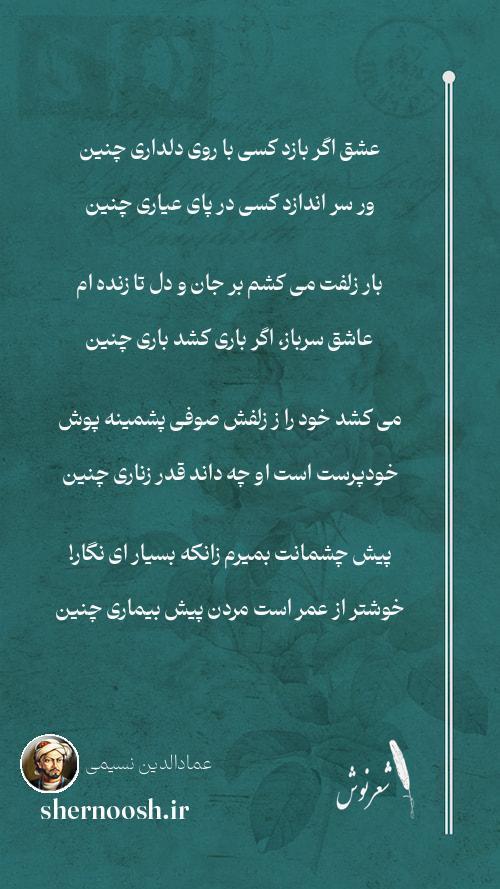 عشق اگر بازد کسی با روی دلداری چنین
ور سر اندازد کسی در پای عیاری چنین

بار زلفت می کشم بر جان و دل تا زنده ام
عاشق سرباز، اگر باری کشد باری چنین

می کشد خود را ز زلفش صوفی پشمینه پوش
خودپرست است او چه داند قدر زناری چنین

پیش چشمانت بمیرم زانکه بسیار ای نگارا
خوشتر از عمر است مردن پیش بیماری چنین

عمادالدین نسیمی
shernoosh.ir
شعرنوش